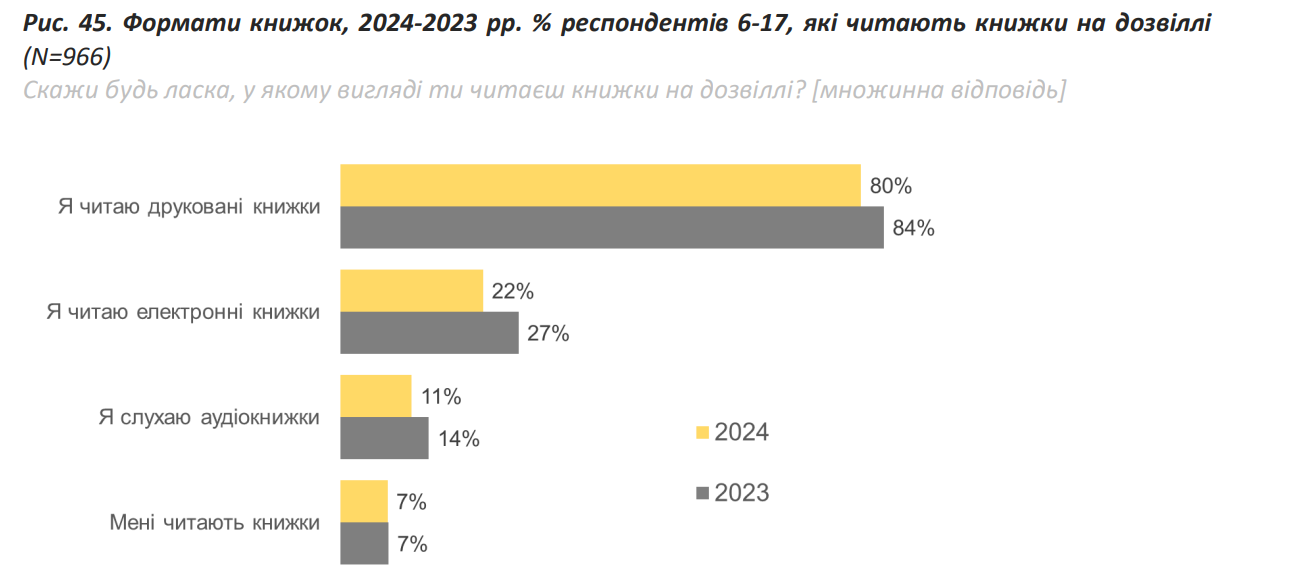 Рис. 45. Формати книжок, 2024-2023 рр. % респондентів 6-17, які читають книжки на дозвіллі (N=966)
Скажи будь ласка, у якому вигляді ти читаєш книжки на дозвіллі? [множинна відповідь]

Я читаю друковані книжки
80%
84%
Я читаю електронні книжки
22%
27%
Я слухаю аудіокнижки
11%
14%
Мені читають книжки
7%
7%

2024
2023